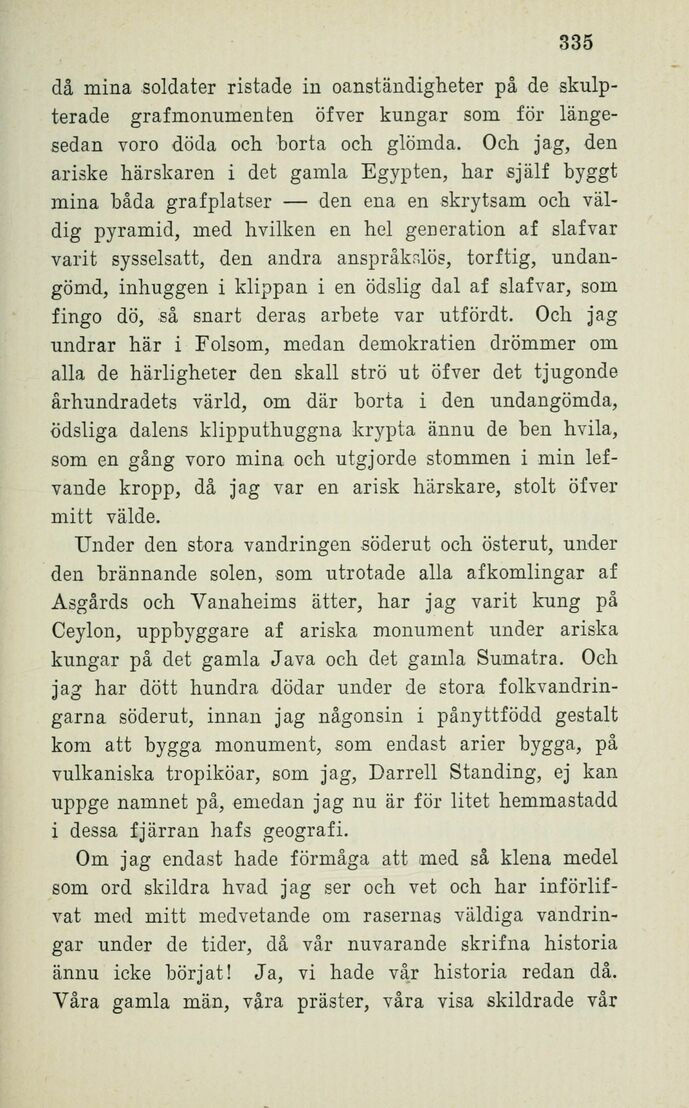 335

då mina soldater ristade in oanständigheter på de skulpterade grafmonumenten öfver kungar som för längesedan voro döda och borta och glömda. Och jag, den ariske härskaren i det gamla Egypten, har själf byggt mina båda grafplatser — den ena en skrytsam och väldig pyramid, med hvilken en hel generation af slafvar varit sysselsatt, den andra anspråkslös, torftig, undangömd, inhuggen i klippan i en ödslig dal af slafvar, som fingo dö, så snart deras arbete var utfördt. Och jag undrar här i Folsom, medan demokratien drömmer om alla de härligheter den skall strö ut öfver det tjugonde århundradets värld, om där borta i den undangömda, ödsliga dalens klipputhuggna krypta ännu de ben hvila, som en gång voro mina och utgjorde stommen i min lefvande kropp, då jag var en arisk härskare, stolt öfver mitt välde.

Under den stora vandringen söderut och österut, under den brännande solen, som utrotade alla afkomlingar af Asgårds och Vanaheims ätter, har jag varit kung på Ceylon, uppbyggare af ariska monument under ariska kungar på det gamla Java och det gamla Sumatra. Och jag har dött hundra dödar under de stora folkvandringarna söderut, innan jag någonsin i pånyttfödd gestalt kom att bygga monument, som endast arier bygga, på vulkaniska tropiköar, som jag, Darrell Standing, ej kan uppge namnet på, emedan jag nu är för litet hemmastadd i dessa fjärran hafs geografi.

Om jag endast hade förmåga att med så klena medel som ord skildra hvad jag ser och vet och har införlifvat med mitt medvetande om rasernas väldiga vandringar under de tider, då vår nuvarande skrifna historia ännu icke börjat! Ja, vi hade vår historia redan då. Våra gamla män, våra präster, våra visa skildrade vår